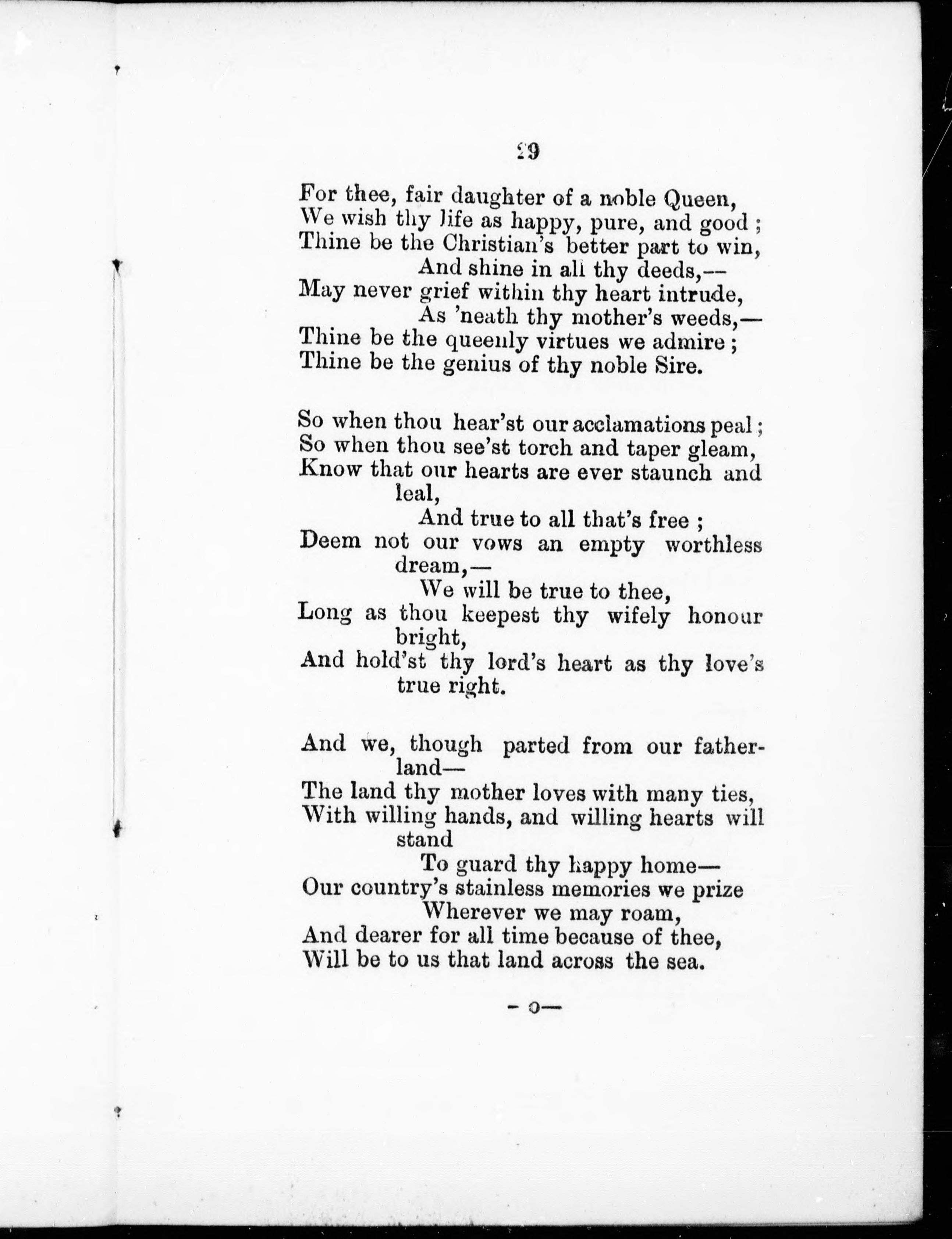 29

For thee, fair daughter of a noble Queen,
We wish thy life as happy, pure, and good ;
Thine be the Christian's better part to win,
And shine in all thy deeds,—
May never grief within thy heart intrude,
As 'neath thy mother's weeds,—
Thine be the queenly virtues we admire ;
Thine be the genius of thy noble Sire.

So when thou hear'st our acclamations peal ;
So when thou see'st torch and taper gleam,
Know that our hearts are ever staunch and leal,
And true to all that's free ;
Deem not our vows an empty worthless dream,—
We will be true to thee,
Long as thou keepest thy wifely honour bright,
And hold'st thy lord's heart as thy love's true right.

And we, though parted from our fatherland—
The land thy mother loves with many ties,
With willing hands, and willing hearts will stand
To guard thy happy home—
Our country's stainless memories we prize
Wherever we may roam,
And dearer for all time because of thee,
Will be to us that land across the sea.

—o—